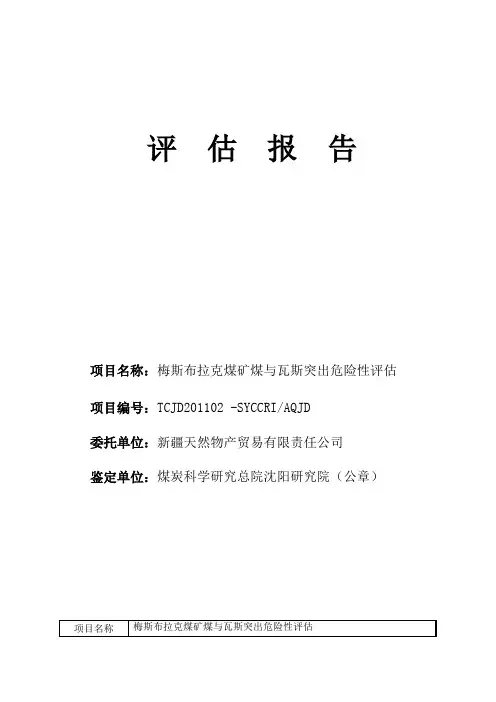 评 估 报 告

项目名称：梅斯布拉克煤矿煤与瓦斯突出危险性评估

项目编号：TCJD201102 -SYCCRI/AQJD

委托单位：新疆天然物产贸易有限责任公司

鉴定单位：煤炭科学研究总院沈阳研究院（公章）

| 项目名称 | 梅斯布拉克煤矿煤与瓦斯突出危险性评估 |
|---|---|